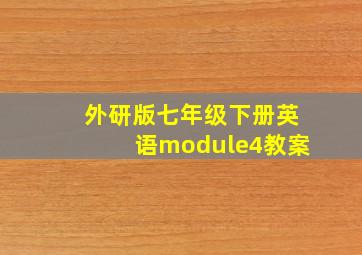 外研版七年级下册英语module4教案